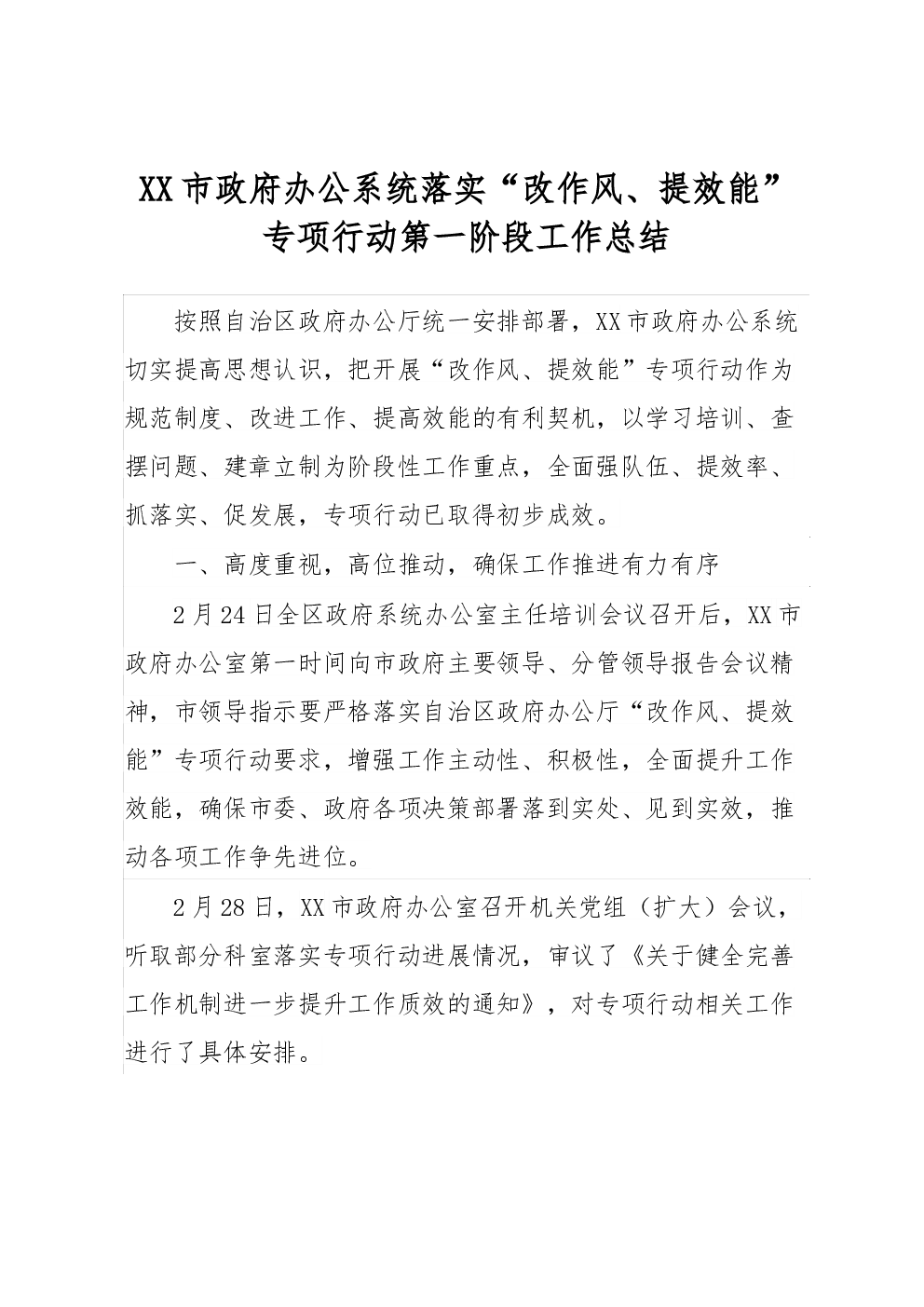 XX市政府办公系统落实“改作风、提效能”专项行动第一阶段工作总结

按照自治区政府办公厅统一安排部署，XX市政府办公系统切实提高思想认识，把开展“改作风、提效能”专项行动作为规范制度、改进工作、提高效能的有利契机，以学习培训、查摆问题、建章立制为阶段性工作重点，全面强队伍、提效率、抓落实、促发展，专项行动已取得初步成效。

一、高度重视，高位推动，确保工作推进有力有序

2月24日全区政府系统办公室主任培训会议召开后，XX市政府办公室第一时间向市政府主要领导、分管领导报告会议精神，市领导指示要严格落实自治区政府办公厅“改作风、提效能”专项行动要求，增强工作主动性、积极性，全面提升工作效能，确保市委、政府各项决策部署落到实处、见到实效，推动各项工作争先进位。

2月28日，XX市政府办公室召开机关党组（扩大）会议，听取部分科室落实专项行动进展情况，审议了《关于健全完善工作机制进一步提升工作质效的通知》，对专项行动相关工作进行了具体安排。